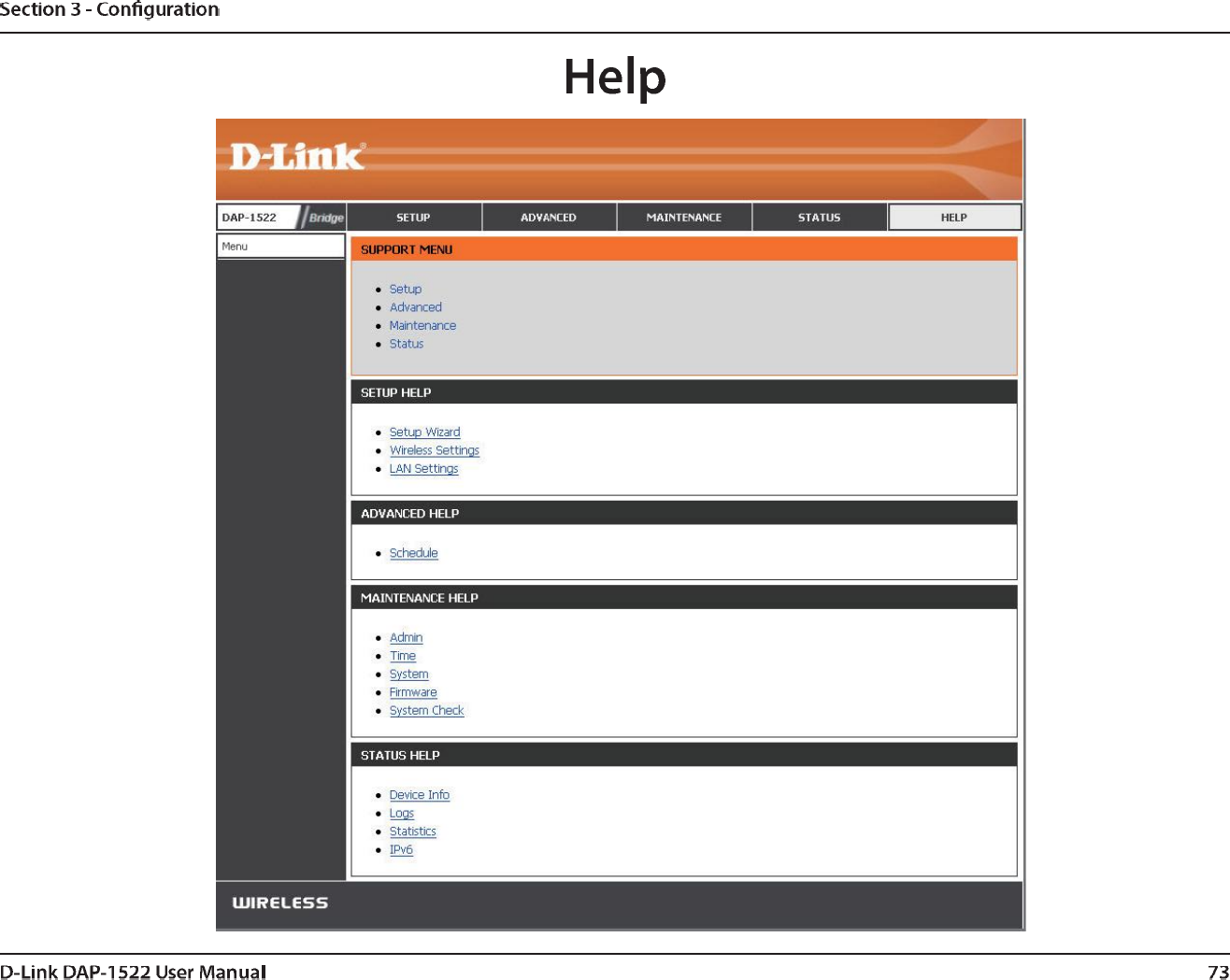 Section 3 - Configuration

Help

D-Link

DAP-1522 Bridge

SETUP ADVANCED MAINTENANCE STATUS HELP

Menu

SUPPORT MENU

- Setup
- Advanced
- Maintenance
- Status

SETUP HELP

- Setup Wizard
- Wireless Settings
- LAN Settings

ADVANCED HELP

- Schedule

MAINTENANCE HELP

- Admin
- Time
- System
- Firmware
- System Check

STATUS HELP

- Device Info
- Logs
- Statistics
- IPv6

WIRELESS

D-Link DAP-1522 User Manual

73